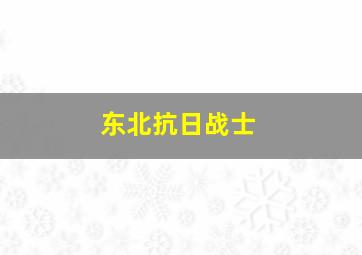 东北抗日战士